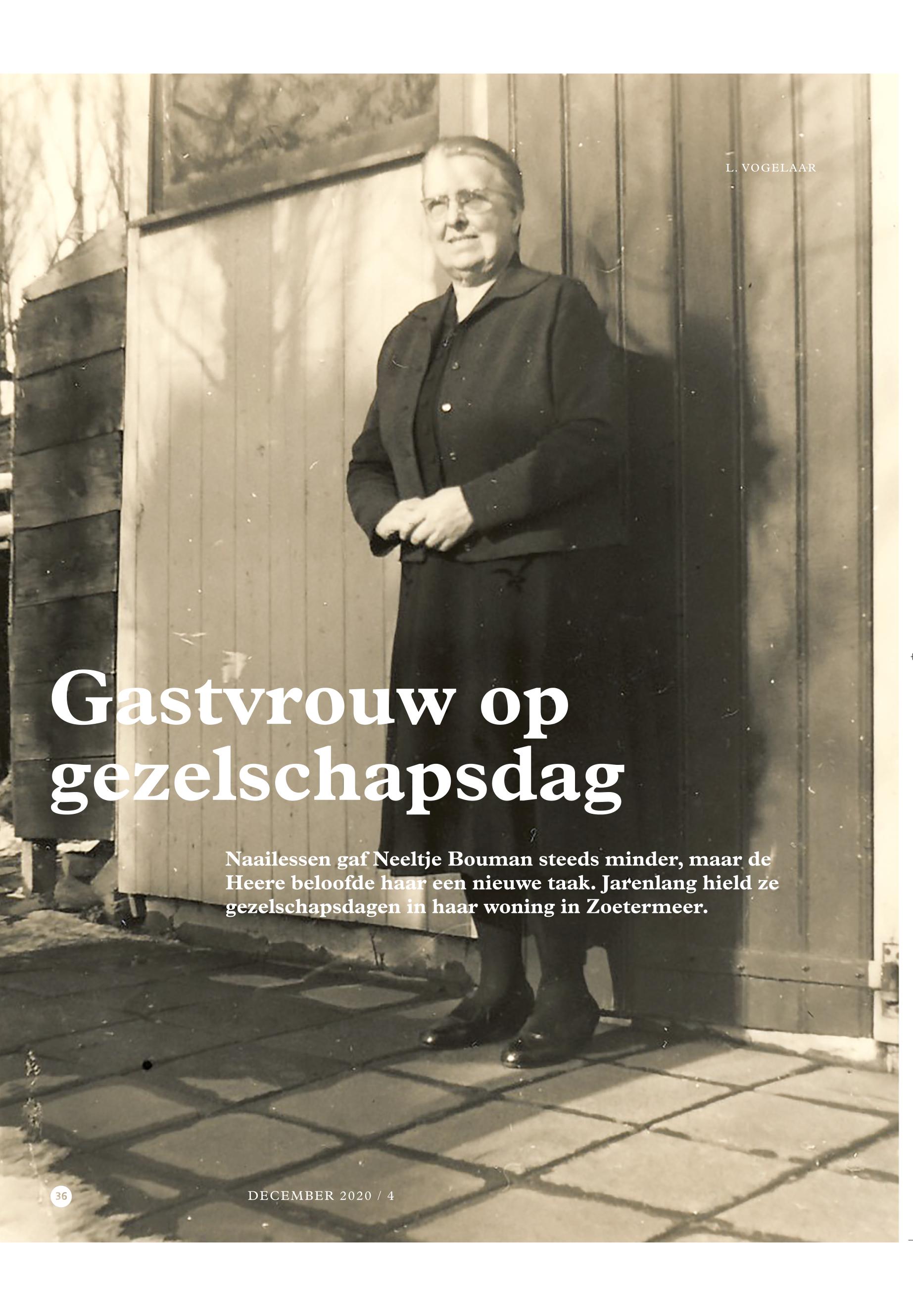 L. VOGELAAR

Gastvrouw op gezelschapsdag

Naailessen gaf Neeltje Bouman steeds minder, maar de Heere beloofde haar een nieuwe taak. Jarenlang hield ze gezelschapsdagen in haar woning in Zoetermeer.

36

DECEMBER 2020 / 4